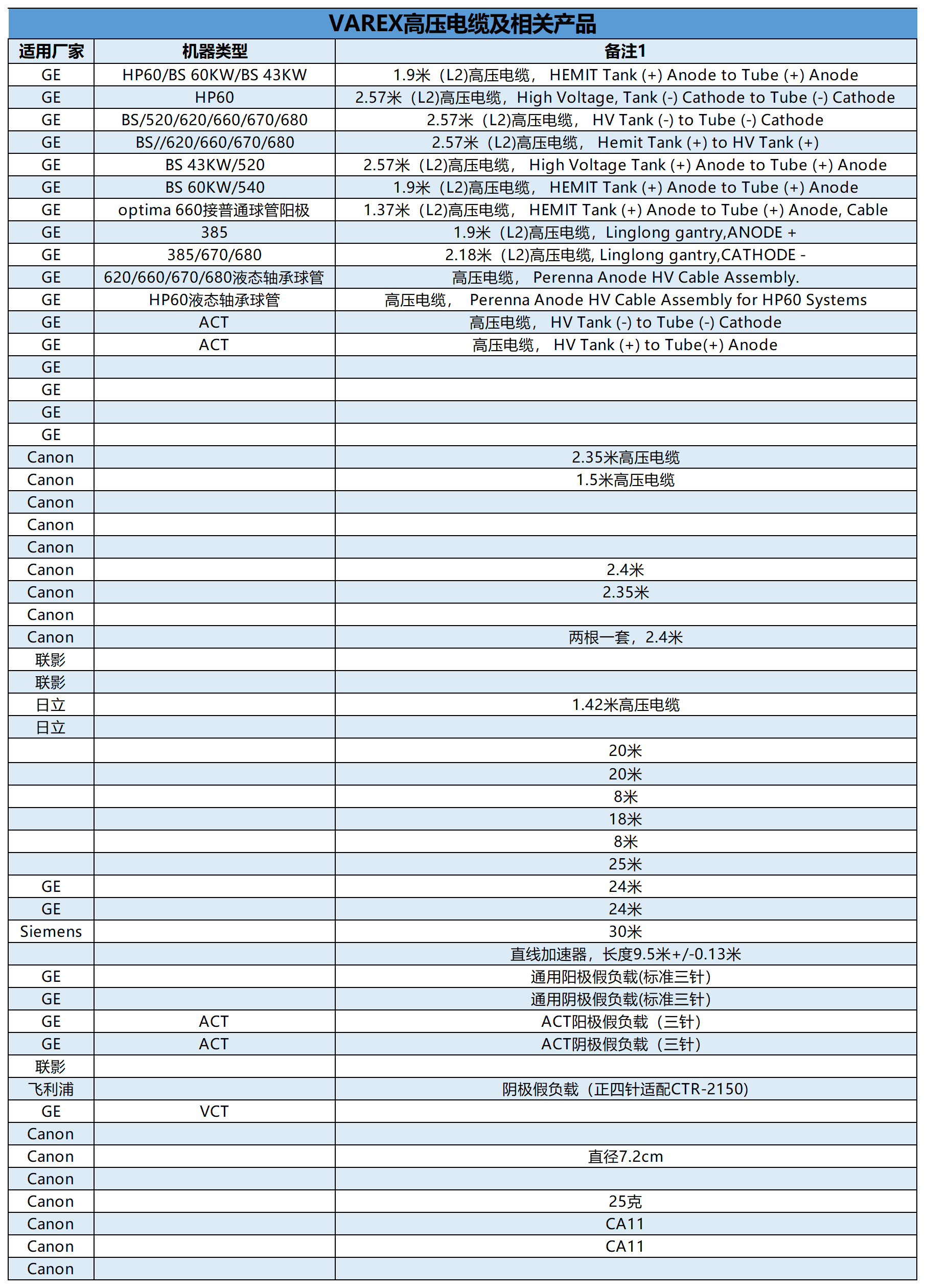 VAREX高压电缆及相关产品

| 适用厂家 | 机器类型 | 备注1 |
|---|---|---|
| GE | HP60/BS 60KW/BS 43KW | 1.9米（L2)高压电缆， HEMIT Tank (+) Anode to Tube (+) Anode |
| GE | HP60 | 2.57米（L2)高压电缆，High Voltage, Tank (-) Cathode to Tube (-) Cathode |
| GE | BS/520/620/660/670/680 | 2.57米（L2)高压电缆， HV Tank (-) to Tube (-) Cathode |
| GE | BS//620/660/670/680 | 2.57米（L2)高压电缆， Hemit Tank (+) to HV Tank (+) |
| GE | BS 43KW/520 | 2.57米（L2)高压电缆， High Voltage Tank (+) Anode to Tube (+) Anode |
| GE | BS 60KW/540 | 1.9米（L2)高压电缆， HEMIT Tank (+) Anode to Tube (+) Anode |
| GE | optima 660接普通球管阳极 | 1.37米（L2)高压电缆， HEMIT Tank (+) Anode to Tube (+) Anode, Cable |
| GE | 385 | 1.9米（L2)高压电缆，Linglong gantry,ANODE + |
| GE | 385/670/680 | 2.18米（L2)高压电缆, Linglong gantry,CATHODE - |
| GE | 620/660/670/680液态轴承球管 | 高压电缆， Perenna Anode HV Cable Assembly. |
| GE | HP60液态轴承球管 | 高压电缆， Perenna Anode HV Cable Assembly for HP60 Systems |
| GE | ACT | 高压电缆， HV Tank (-) to Tube (-) Cathode |
| GE | ACT | 高压电缆， HV Tank (+) to Tube(+) Anode |
| GE | | |
| GE | | |
| GE | | |
| GE | | |
| Canon | | 2.35米高压电缆 |
| Canon | | 1.5米高压电缆 |
| Canon | | |
| Canon | | |
| Canon | | |
| Canon | | 2.4米 |
| Canon | | 2.35米 |
| Canon | | |
| Canon | | 两根一套，2.4米 |
| 联影 | | |
| 联影 | | |
| 日立 | | 1.42米高压电缆 |
| 日立 | | |
| | | 20米 |
| | | 20米 |
| | | 8米 |
| | | 18米 |
| | | 8米 |
| | | 25米 |
| GE | | 24米 |
| GE | | 24米 |
| Siemens | | 30米 |
| | | 直线加速器，长度9.5米+/-0.13米 |
| GE | | 通用阳极假负载(标准三针) |
| GE | | 通用阴极假负载(标准三针) |
| GE | ACT | ACT阳极假负载（三针) |
| GE | ACT | ACT阴极假负载（三针) |
| 联影 | | |
| 飞利浦 | | 阴极假负载（正四针适配CTR-2150) |
| GE | VCT | |
| Canon | | |
| Canon | | 直径7.2cm |
| Canon | | |
| Canon | | 25克 |
| Canon | | CA11 |
| Canon | | CA11 |
| Canon | | |